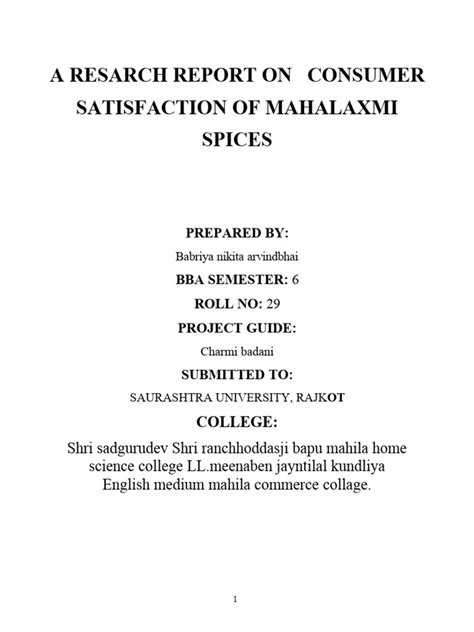 A RESARCH REPORT ON CONSUMER SATISFACTION OF MAHALAXMI SPICES

PREPARED BY:

Babriya nikita arvindbhai

BBA SEMESTER: 6

ROLL NO: 29

PROJECT GUIDE:

Charmi badani

SUBMITTED TO:

SAURASHTRA UNIVERSITY, RAJKOT

COLLEGE:

Shri sadgurudev Shri ranchhoddasji bapu mahila home science college LL.meenaben jayntilal kundliya English medium mahila commerce collage.

1